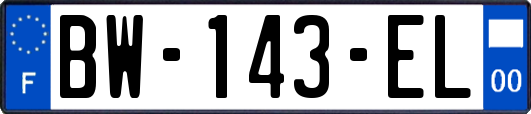 F

BW-143-EL

00